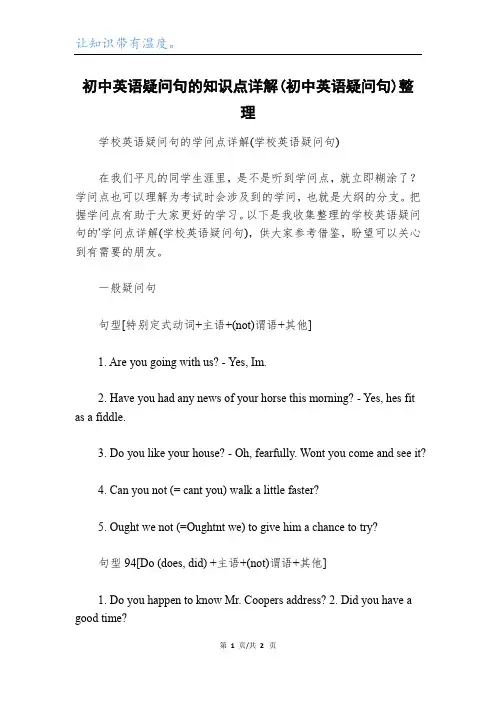 让知识带有温度。

初中英语疑问句的知识点详解(初中英语疑问句)整理

学校英语疑问句的学问点详解(学校英语疑问句)

在我们平凡的同学生涯里，是不是听到学问点，就立即糊涂了？学问点也可以理解为考试时会涉及到的学问，也就是大纲的分支。把握学问点有助于大家更好的学习。以下是我收集整理的学校英语疑问句的'学问点详解(学校英语疑问句)，供大家参考借鉴，盼望可以关心到有需要的朋友。

一般疑问句

句型[特别定式动词+主语+(not)谓语+其他]

1. Are you going with us? - Yes, Im.

2. Have you had any news of your horse this morning? - Yes, hes fit as a fiddle.

3. Do you like your house? - Oh, fearfully. Wont you come and see it?

4. Can you not (= cant you) walk a little faster?

5. Ought we not (=Oughtnt we) to give him a chance to try?

句型 94[Do (does, did) +主语+(not)谓语+其他]

1. Do you happen to know Mr. Coopers address? 2. Did you have a good time?

第 1 页/共 2 页